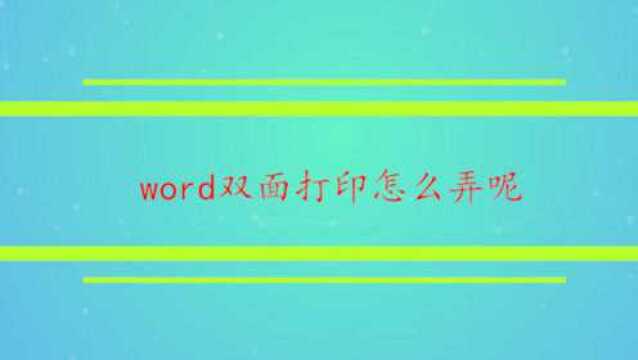 word双面打印怎么弄呢